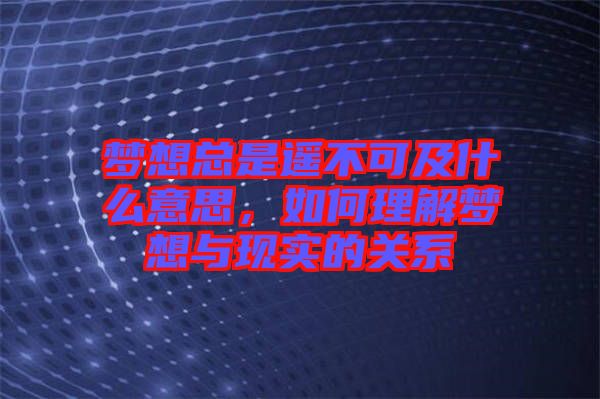 梦想总是遥不可及什么意思，如何理解梦想与现实的关系